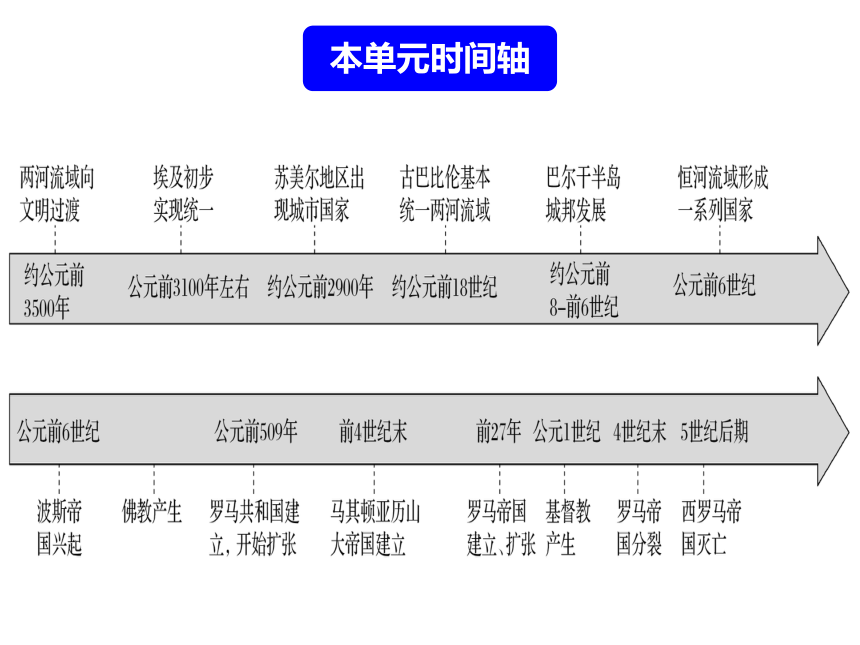 本单元时间轴

两河流域向文明过渡

埃及初步实现统一

苏美尔地区出现城市国家

古巴比伦基本统一两河流域

巴尔干半岛城邦发展

恒河流域形成一系列国家

约公元前3500年

公元前3100年左右

约公元前2900年

约公元前18世纪

约公元前8-前6世纪

公元前6世纪

公元前6世纪

公元前509年

前4世纪末

前27年

公元1世纪

4世纪末

5世纪后期

波斯帝国兴起

佛教产生

罗马共和国建立，开始扩张

马其顿亚历山大帝国建立

罗马帝国建立、扩张

基督教产生

罗马帝国分裂

西罗马帝国灭亡